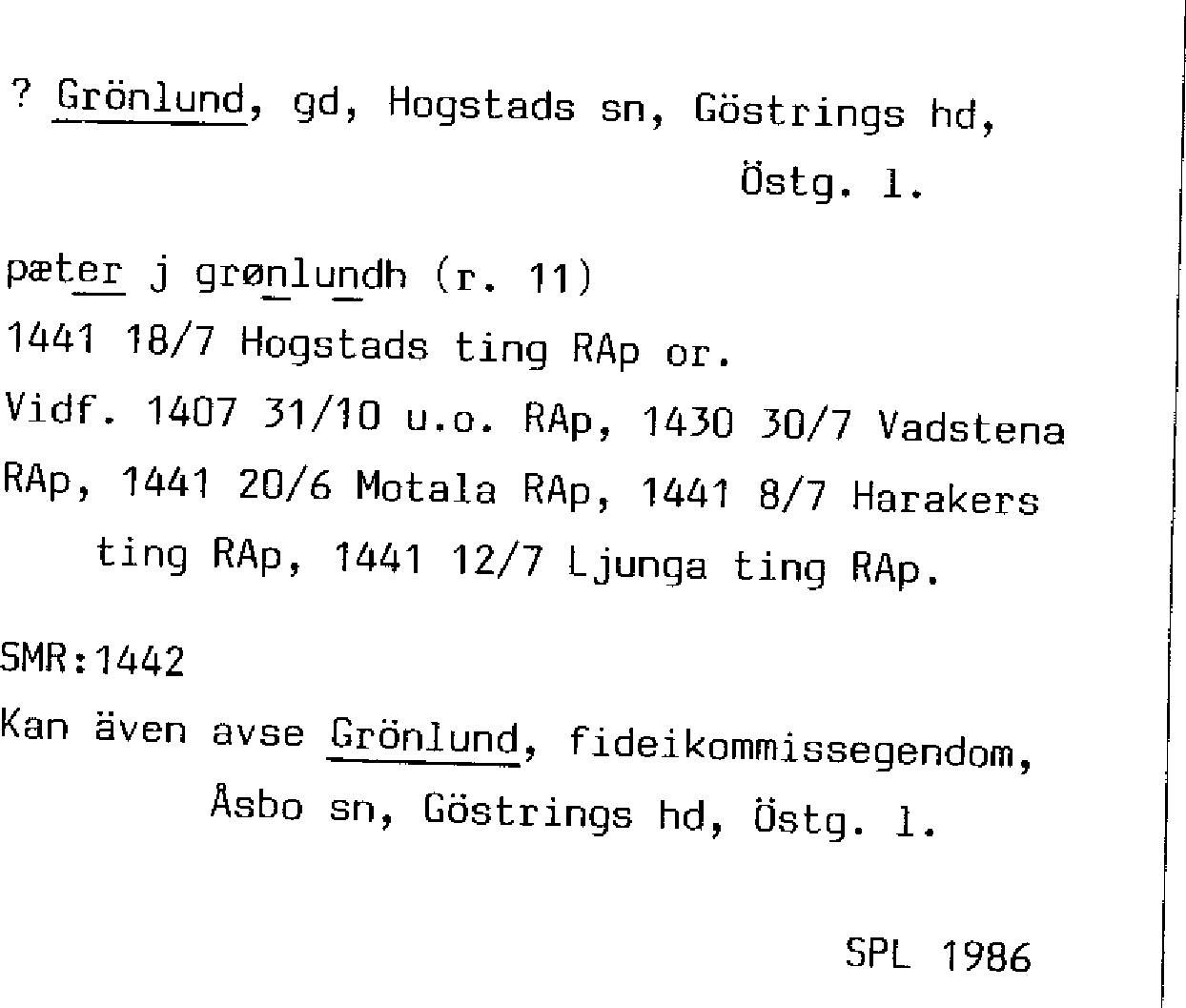 ? Grönlund, gd, Hogstads sn, Göstrings hd, Östg. l.

pæter j grønlundh (r. 11)
1441 18/7 Hogstads ting RAp or.
Vidf. 1407 31/10 u.o. RAp, 1430 30/7 Vadstena RAp, 1441 20/6 Motala RAp, 1441 8/7 Harakers ting RAp, 1441 12/7 Ljunga ting RAp.

SMR:1442
Kan även avse Grönlund, fideikommissegendom, Åsbo sn, Göstrings hd, Östg. l.

SPL 1986